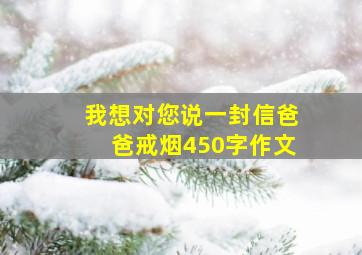 我想对您说一封信爸爸戒烟450字作文